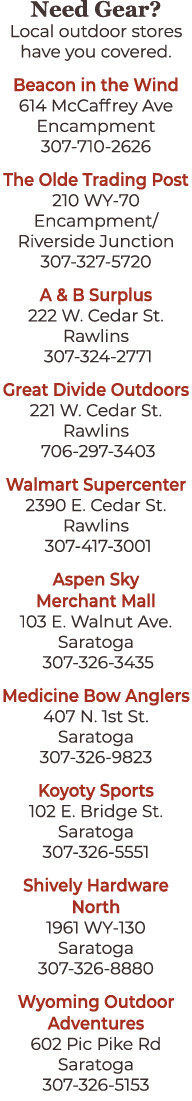 Need Gear?
Local outdoor stores have you covered.

Beacon in the Wind
614 McCaffrey Ave
Encampment
307-710-2626

The Olde Trading Post
210 WY-70
Encampment/ Riverside Junction
307-327-5720

A & B Surplus
222 W. Cedar St.
Rawlins
307-324-2771

Great Divide Outdoors
221 W. Cedar St.
Rawlins
706-297-3403

Walmart Supercenter
2390 E. Cedar St.
Rawlins
307-417-3001

Aspen Sky Merchant Mall
103 E. Walnut Ave.
Saratoga
307-326-3435

Medicine Bow Anglers
407 N. 1st St.
Saratoga
307-326-9823

Koyoty Sports
102 E. Bridge St.
Saratoga
307-326-5551

Shively Hardware North
1961 WY-130
Saratoga
307-326-8880

Wyoming Outdoor Adventures
602 Pic Pike Rd
Saratoga
307-326-5153